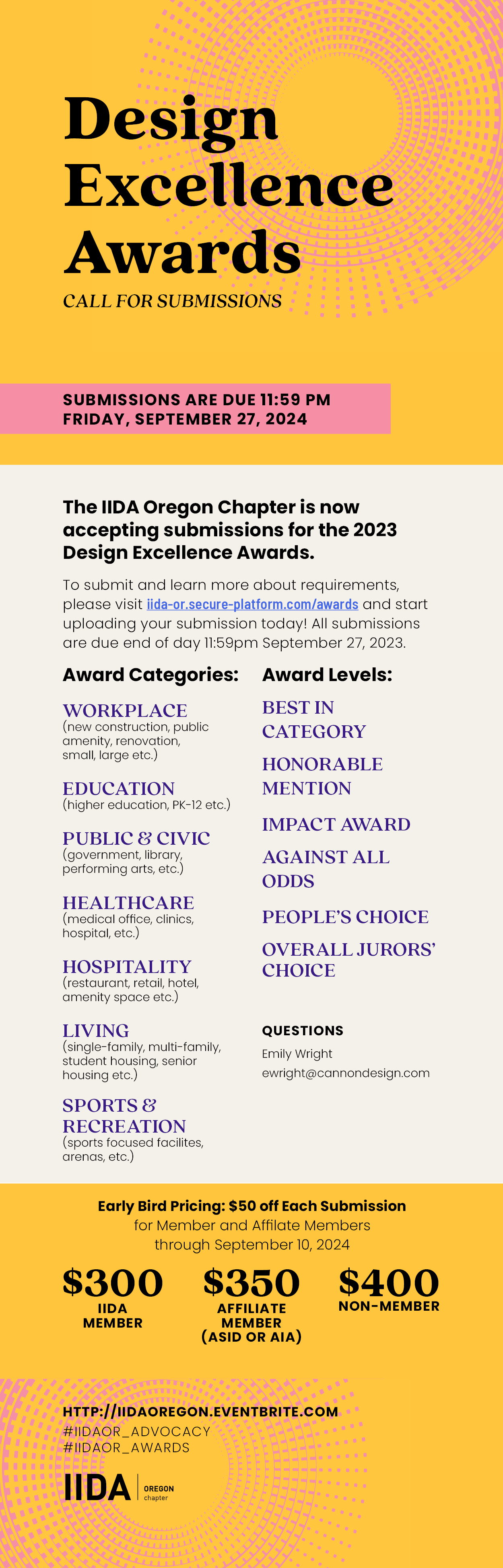 Design Excellence Awards

CALL FOR SUBMISSIONS

SUBMISSIONS ARE DUE 11:59 PM
FRIDAY, SEPTEMBER 27, 2024

The IIDA Oregon Chapter is now accepting submissions for the 2023 Design Excellence Awards.

To submit and learn more about requirements, please visit iida-or.secure-platform.com/awards and start uploading your submission today! All submissions are due end of day 11:59pm September 27, 2023.

Award Categories:

WORKPLACE
(new construction, public amenity, renovation, small, large etc.)

EDUCATION
(higher education, PK-12 etc.)

PUBLIC & CIVIC
(government, library, performing arts, etc.)

HEALTHCARE
(medical office, clinics, hospital, etc.)

HOSPITALITY
(restaurant, retail, hotel, amenity space etc.)

LIVING
(single-family, multi-family, student housing, senior housing etc.)

SPORTS & RECREATION
(sports focused facilites, arenas, etc.)

Award Levels:

BEST IN CATEGORY

HONORABLE MENTION

IMPACT AWARD

AGAINST ALL ODDS

PEOPLE'S CHOICE

OVERALL JURORS' CHOICE

QUESTIONS
Emily Wright
ewright@cannondesign.com

Early Bird Pricing: $50 off Each Submission
for Member and Affilate Members
through September 10, 2024

$300
IIDA MEMBER

$350
AFFILIATE MEMBER (ASID OR AIA)

$400
NON-MEMBER

HTTP://IIDAOREGON.EVENTBRITE.COM
#IIDAOR_ADVOCACY
#IIDAOR_AWARDS

IIDA OREGON chapter